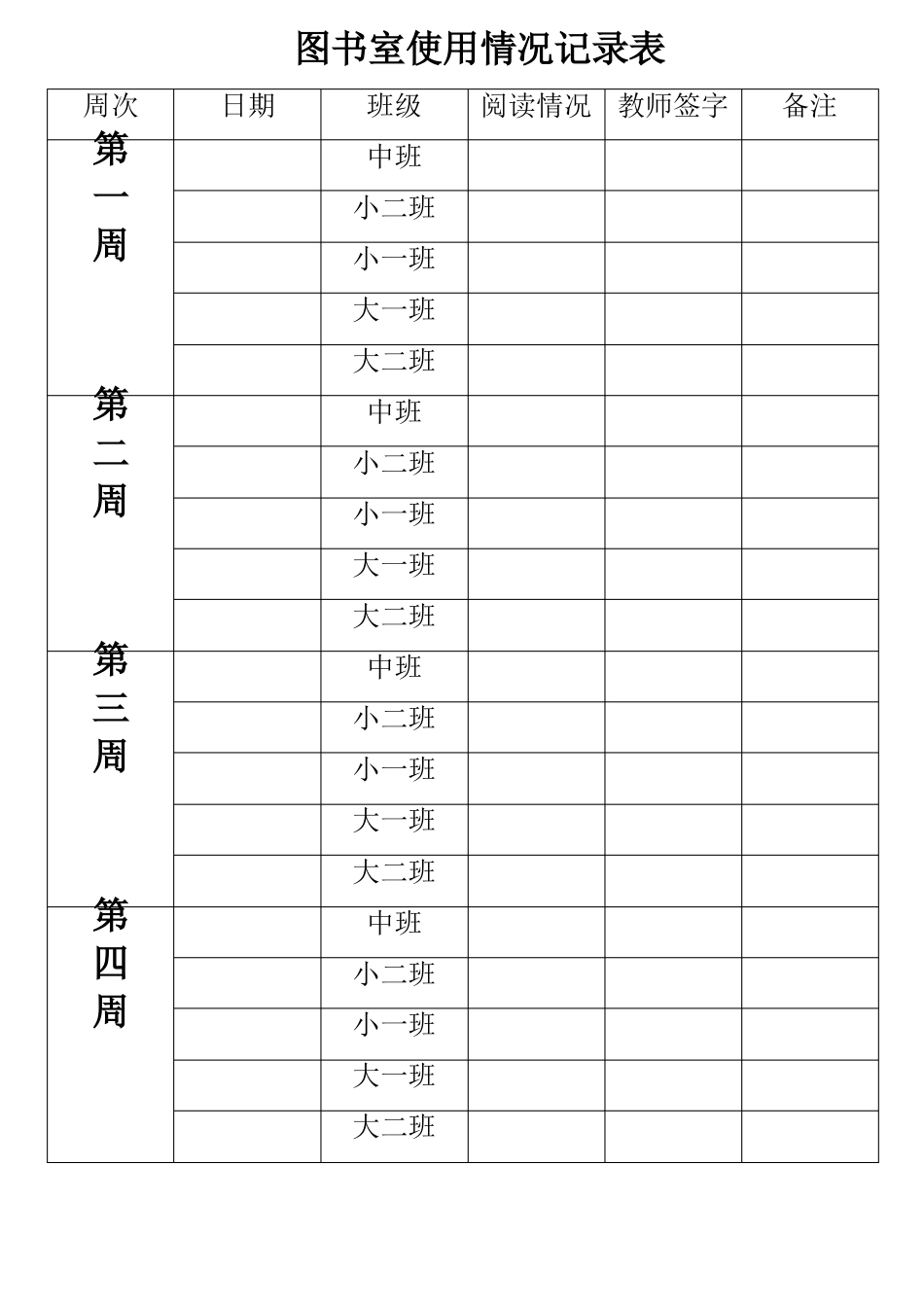 图书室使用情况记录表

| 周次 | 日期 | 班级 | 阅读情况 | 教师签字 | 备注 |
|---|---|---|---|---|---|
| 第一周 | | 中班 | | | |
| | | 小二班 | | | |
| | | 小一班 | | | |
| | | 大一班 | | | |
| | | 大二班 | | | |
| 第二周 | | 中班 | | | |
| | | 小二班 | | | |
| | | 小一班 | | | |
| | | 大一班 | | | |
| | | 大二班 | | | |
| 第三周 | | 中班 | | | |
| | | 小二班 | | | |
| | | 小一班 | | | |
| | | 大一班 | | | |
| | | 大二班 | | | |
| 第四周 | | 中班 | | | |
| | | 小二班 | | | |
| | | 小一班 | | | |
| | | 大一班 | | | |
| | | 大二班 | | | |